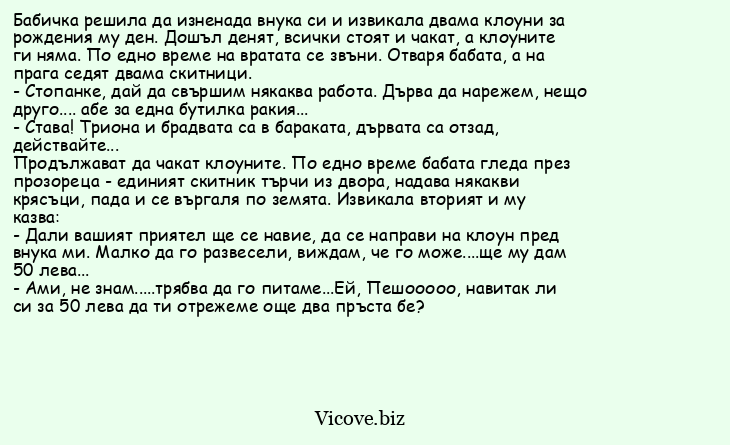 Бабичка решила да изненада внука си и извикала двама клоуни за рождения му ден. Дошъл денят, всички стоят и чакат, а клоуните ги няма. По едно време на вратата се звъни. Отваря бабата, а на прага седят двама скитници.
- Стопанке, дай да свършим някаква работа. Дърва да нарежем, нещо друго.... абе за една бутилка ракия...
- Става! Триона и брадвата са в бараката, дървата са отзад, действайте...
Продължават да чакат клоуните. По едно време бабата гледа през прозореца - единият скитник търчи из двора, надава някакви крясъци, пада и се въргаля по земята. Извикала вторият и му казва:
- Дали вашият приятел ще се навие, да се направи на клоун пред внука ми. Малко да го развесели, виждам, че го може....ще му дам 50 лева...
- Ами, не знам.....трябва да го питаме...Ей, Пешооооо, навитак ли си за 50 лева да ти отрежеме още два пръста бе?

Vicove.biz